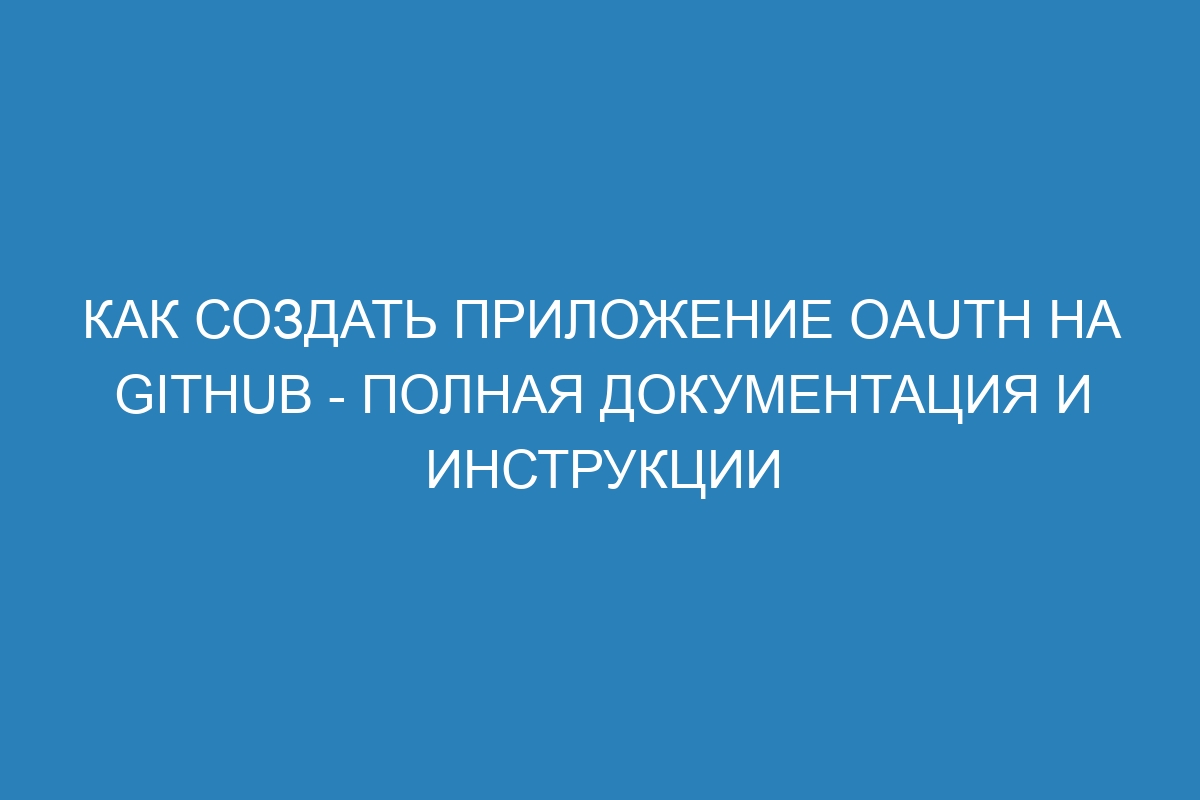 КАК СОЗДАТЬ ПРИЛОЖЕНИЕ OAUTH НА GITHUB - ПОЛНАЯ ДОКУМЕНТАЦИЯ И ИНСТРУКЦИИ